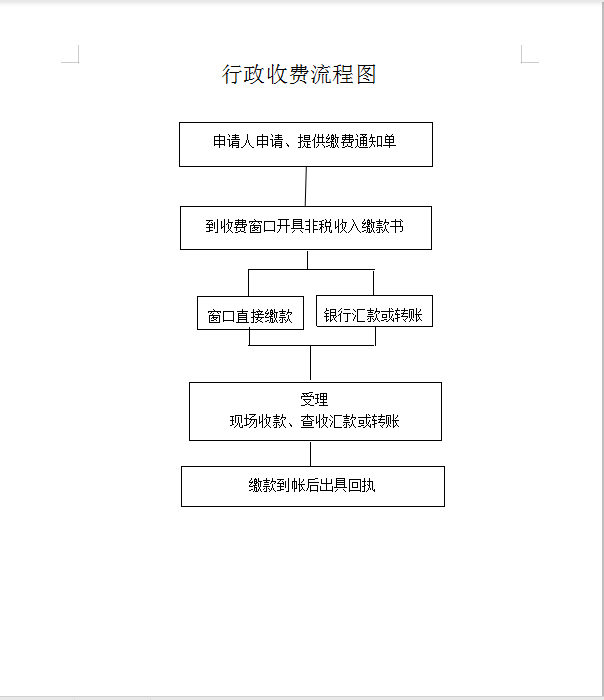 行政收费流程图

申请人申请、提供缴费通知单

到收费窗口开具非税收入缴款书

窗口直接缴款

银行汇款或转账

受理
现场收款、查收汇款或转账

缴款到帐后出具回执